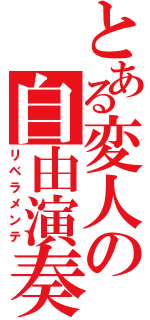 とある変人の

自由演奏

リベラメンテ